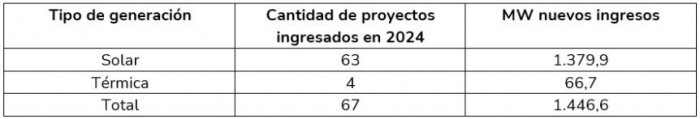 | Tipo de generación | Cantidad de proyectos ingresados en 2024 | MW nuevos ingresos |
|---|---|---|
| Solar | 63 | 1.379,9 |
| Térmica | 4 | 66,7 |
| Total | 67 | 1.446,6 |